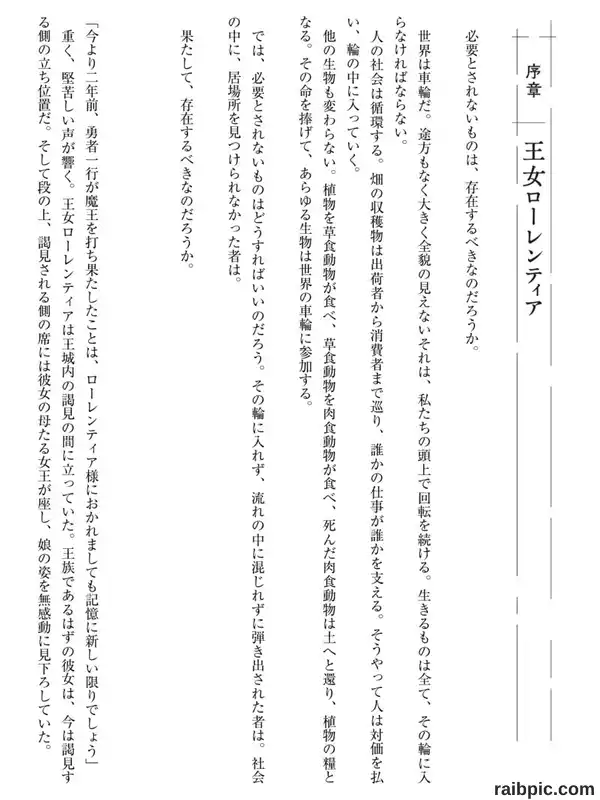 序章　王女ローレンティア

必要とされないものは、存在するべきなのだろうか。

世界は車輪だ。途方もなく大きく全貌の見えないそれは、私たちの頭上で回転を続ける。生きるものは全て、その輪に入らなければならない。

人の社会は循環する。畑の収穫物は出荷者から消費者まで巡り、誰かの仕事が誰かを支える。そうやって人は対価を払い、輪の中に入っていく。

他の生物も変わらない。植物を草食動物が食べ、草食動物を肉食動物が食べ、死んだ肉食動物は土へと還り、植物の糧となる。その命を捧げて、あらゆる生物は世界の車輪に参加する。

では、必要とされないものはどうすればいいのだろう。その輪に入れず、流れの中に混じれずに弾き出された者は。社会の中に、居場所を見つけられなかった者は。

果たして、存在するべきなのだろうか。

「今より二年前、勇者一行が魔王を打ち果たしたことは、ローレンティア様におかれましても記憶に新しい限りでしょう」

重く、堅苦しい声が響く。王女ローレンティアは王城内の謁見の間に立っていた。王族であるはずの彼女は、今は謁見する側の立ち位置だ。そして段の上、謁見される側の席には彼女の母たる女王が座し、娘の姿を無感動に見下ろしていた。

raibpic.com